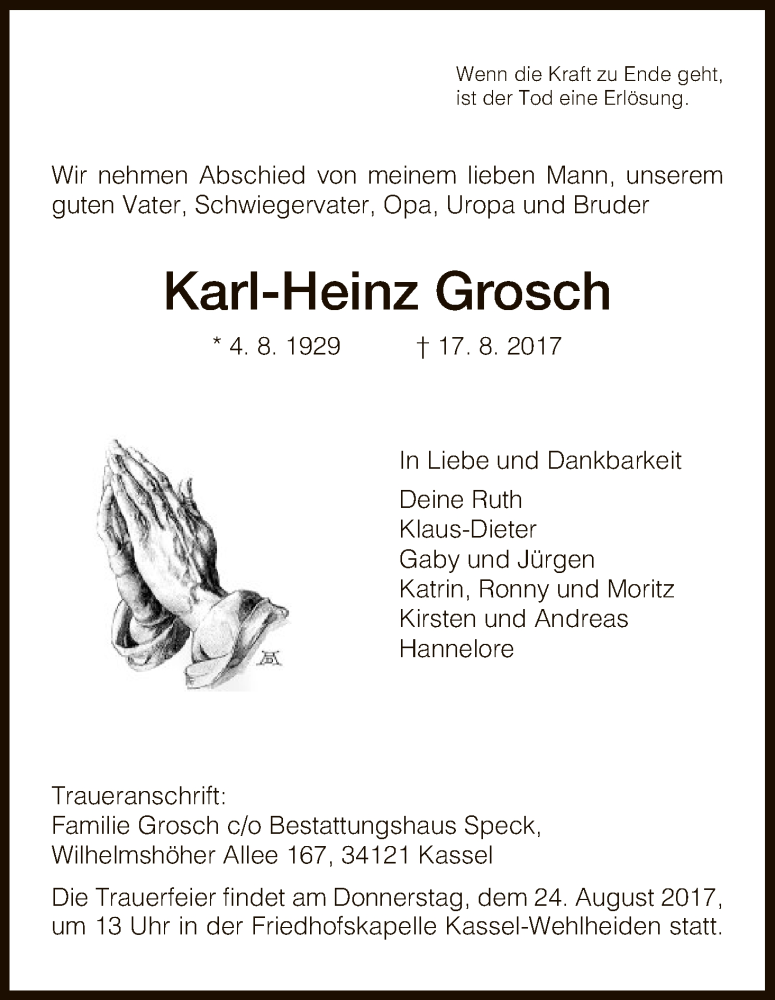 Wenn die Kraft zu Ende geht,
ist der Tod eine Erlösung.

Wir nehmen Abschied von meinem lieben Mann, unserem guten Vater, Schwiegervater, Opa, Uropa und Bruder

Karl-Heinz Grosch

* 4. 8. 1929 † 17. 8. 2017

In Liebe und Dankbarkeit

Deine Ruth
Klaus-Dieter
Gaby und Jürgen
Katrin, Ronny und Moritz
Kirsten und Andreas
Hannelore

Traueranschrift:
Familie Grosch c/o Bestattungshaus Speck,
Wilhelmshöher Allee 167, 34121 Kassel

Die Trauerfeier findet am Donnerstag, dem 24. August 2017, um 13 Uhr in der Friedhofskapelle Kassel-Wehlheiden statt.